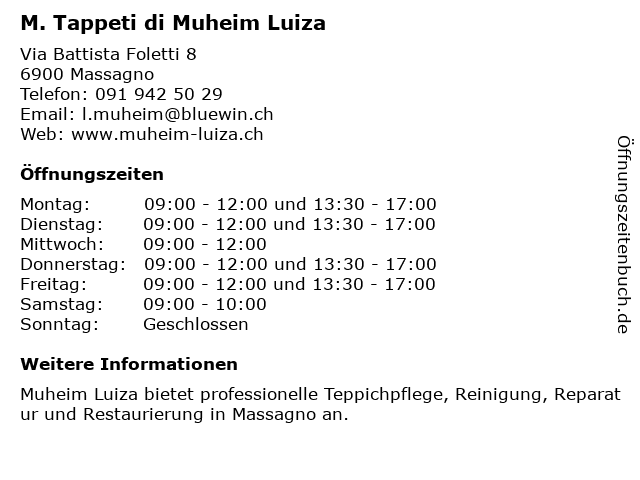 M. Tappeti di Muheim Luiza

Via Battista Foletti 8
6900 Massagno
Telefon: 091 942 50 29
Email: l.muheim@bluewin.ch
Web: www.muheim-luiza.ch

Öffnungszeiten

Montag: 09:00 - 12:00 und 13:30 - 17:00
Dienstag: 09:00 - 12:00 und 13:30 - 17:00
Mittwoch: 09:00 - 12:00
Donnerstag: 09:00 - 12:00 und 13:30 - 17:00
Freitag: 09:00 - 12:00 und 13:30 - 17:00
Samstag: 09:00 - 10:00
Sonntag: Geschlossen

Weitere Informationen

Muheim Luiza bietet professionelle Teppichpflege, Reinigung, Reparatur und Restaurierung in Massagno an.

Öffnungszeitenbuch.de